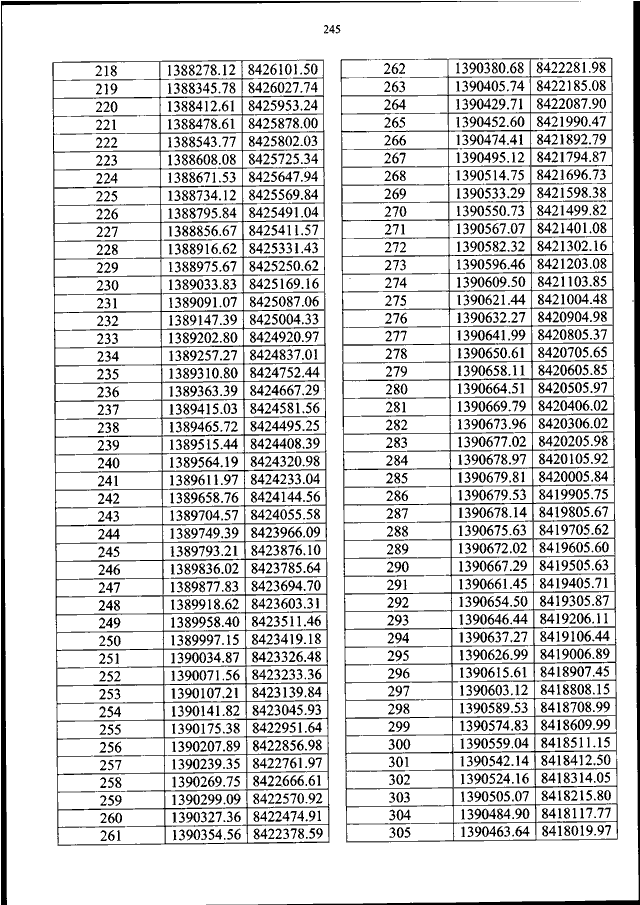 245

| 218 | 1388278.12 | 8426101.50 |
|---|---|---|
| 219 | 1388345.78 | 8426027.74 |
| 220 | 1388412.61 | 8425953.24 |
| 221 | 1388478.61 | 8425878.00 |
| 222 | 1388543.77 | 8425802.03 |
| 223 | 1388608.08 | 8425725.34 |
| 224 | 1388671.53 | 8425647.94 |
| 225 | 1388734.12 | 8425569.84 |
| 226 | 1388795.84 | 8425491.04 |
| 227 | 1388856.67 | 8425411.57 |
| 228 | 1388916.62 | 8425331.43 |
| 229 | 1388975.67 | 8425250.62 |
| 230 | 1389033.83 | 8425169.16 |
| 231 | 1389091.07 | 8425087.06 |
| 232 | 1389147.39 | 8425004.33 |
| 233 | 1389202.80 | 8424920.97 |
| 234 | 1389257.27 | 8424837.01 |
| 235 | 1389310.80 | 8424752.44 |
| 236 | 1389363.39 | 8424667.29 |
| 237 | 1389415.03 | 8424581.56 |
| 238 | 1389465.72 | 8424495.25 |
| 239 | 1389515.44 | 8424408.39 |
| 240 | 1389564.19 | 8424320.98 |
| 241 | 1389611.97 | 8424233.04 |
| 242 | 1389658.76 | 8424144.56 |
| 243 | 1389704.57 | 8424055.58 |
| 244 | 1389749.39 | 8423966.09 |
| 245 | 1389793.21 | 8423876.10 |
| 246 | 1389836.02 | 8423785.64 |
| 247 | 1389877.83 | 8423694.70 |
| 248 | 1389918.62 | 8423603.31 |
| 249 | 1389958.40 | 8423511.46 |
| 250 | 1389997.15 | 8423419.18 |
| 251 | 1390034.87 | 8423326.48 |
| 252 | 1390071.56 | 8423233.36 |
| 253 | 1390107.21 | 8423139.84 |
| 254 | 1390141.82 | 8423045.93 |
| 255 | 1390175.38 | 8422951.64 |
| 256 | 1390207.89 | 8422856.98 |
| 257 | 1390239.35 | 8422761.97 |
| 258 | 1390269.75 | 8422666.61 |
| 259 | 1390299.09 | 8422570.92 |
| 260 | 1390327.36 | 8422474.91 |
| 261 | 1390354.56 | 8422378.59 |

| 262 | 1390380.68 | 8422281.98 |
|---|---|---|
| 263 | 1390405.74 | 8422185.08 |
| 264 | 1390429.71 | 8422087.90 |
| 265 | 1390452.60 | 8421990.47 |
| 266 | 1390474.41 | 8421892.79 |
| 267 | 1390495.12 | 8421794.87 |
| 268 | 1390514.75 | 8421696.73 |
| 269 | 1390533.29 | 8421598.38 |
| 270 | 1390550.73 | 8421499.82 |
| 271 | 1390567.07 | 8421401.08 |
| 272 | 1390582.32 | 8421302.16 |
| 273 | 1390596.46 | 8421203.08 |
| 274 | 1390609.50 | 8421103.85 |
| 275 | 1390621.44 | 8421004.48 |
| 276 | 1390632.27 | 8420904.98 |
| 277 | 1390641.99 | 8420805.37 |
| 278 | 1390650.61 | 8420705.65 |
| 279 | 1390658.11 | 8420605.85 |
| 280 | 1390664.51 | 8420505.97 |
| 281 | 1390669.79 | 8420406.02 |
| 282 | 1390673.96 | 8420306.02 |
| 283 | 1390677.02 | 8420205.98 |
| 284 | 1390678.97 | 8420105.92 |
| 285 | 1390679.81 | 8420005.84 |
| 286 | 1390679.53 | 8419905.75 |
| 287 | 1390678.14 | 8419805.67 |
| 288 | 1390675.63 | 8419705.62 |
| 289 | 1390672.02 | 8419605.60 |
| 290 | 1390667.29 | 8419505.63 |
| 291 | 1390661.45 | 8419405.71 |
| 292 | 1390654.50 | 8419305.87 |
| 293 | 1390646.44 | 8419206.11 |
| 294 | 1390637.27 | 8419106.44 |
| 295 | 1390626.99 | 8419006.89 |
| 296 | 1390615.61 | 8418907.45 |
| 297 | 1390603.12 | 8418808.15 |
| 298 | 1390589.53 | 8418708.99 |
| 299 | 1390574.83 | 8418609.99 |
| 300 | 1390559.04 | 8418511.15 |
| 301 | 1390542.14 | 8418412.50 |
| 302 | 1390524.16 | 8418314.05 |
| 303 | 1390505.07 | 8418215.80 |
| 304 | 1390484.90 | 8418117.77 |
| 305 | 1390463.64 | 8418019.97 |